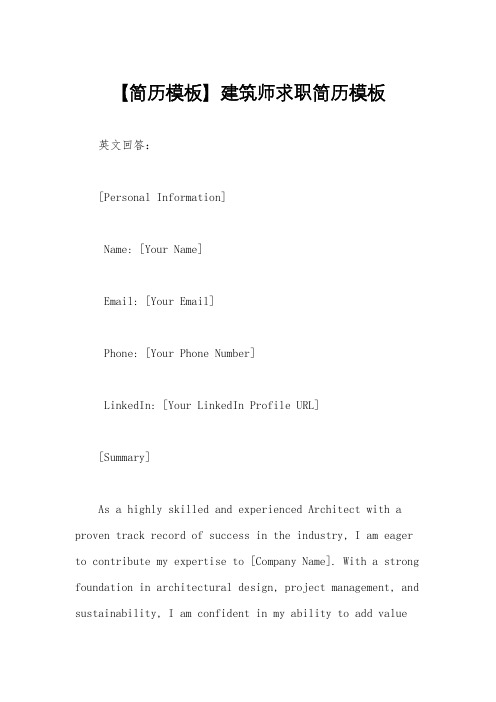 【简历模板】建筑师求职简历模板

英文回答：

[Personal Information]

Name: [Your Name]

Email: [Your Email]

Phone: [Your Phone Number]

LinkedIn: [Your LinkedIn Profile URL]

[Summary]

As a highly skilled and experienced Architect with a proven track record of success in the industry, I am eager to contribute my expertise to [Company Name]. With a strong foundation in architectural design, project management, and sustainability, I am confident in my ability to add value